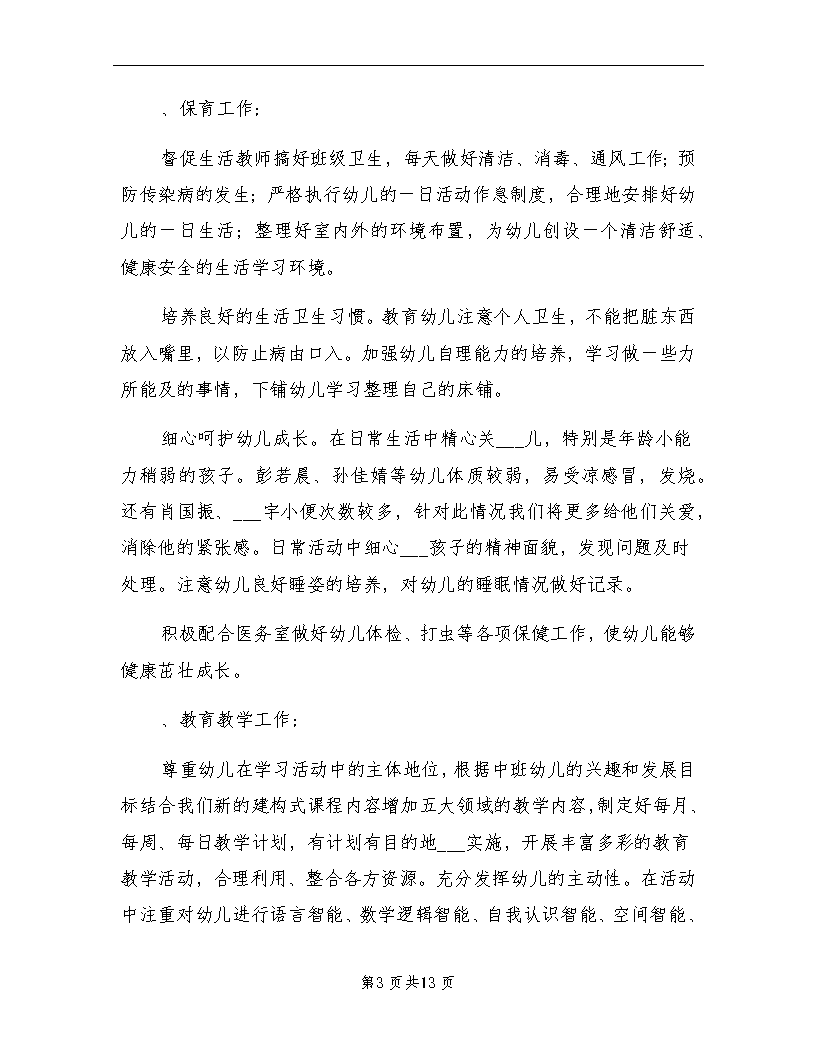 、保育工作：

督促生活教师搞好班级卫生，每天做好清洁、消毒、通风工作；预防传染病的发生；严格执行幼儿的一日活动作息制度，合理地安排好幼儿的一日生活；整理好室内外的环境布置，为幼儿创设一个清洁舒适、健康安全的生活学习环境。

培养良好的生活卫生习惯。教育幼儿注意个人卫生，不能把脏东西放入嘴里，以防止病由口入。加强幼儿自理能力的培养，学习做一些力所能及的事情，下铺幼儿学习整理自己的床铺。

细心呵护幼儿成长。在日常生活中精心关___儿，特别是年龄小能力稍弱的孩子。彭若晨、孙佳婧等幼儿体质较弱，易受凉感冒，发烧。还有肖国振、___宇小便次数较多，针对此情况我们将更多给他们关爱，消除他的紧张感。日常活动中细心___孩子的精神面貌，发现问题及时处理。注意幼儿良好睡姿的培养，对幼儿的睡眠情况做好记录。

积极配合医务室做好幼儿体检、打虫等各项保健工作，使幼儿能够健康茁壮成长。

、教育教学工作：

尊重幼儿在学习活动中的主体地位，根据中班幼儿的兴趣和发展目标结合我们新的建构式课程内容增加五大领域的教学内容，制定好每月、每周、每日教学计划，有计划有目的地___实施，开展丰富多彩的教育教学活动，合理利用、整合各方资源。充分发挥幼儿的主动性。在活动中注重对幼儿进行语言智能、数学逻辑智能、自我认识智能、空间智能、

第3页共13页